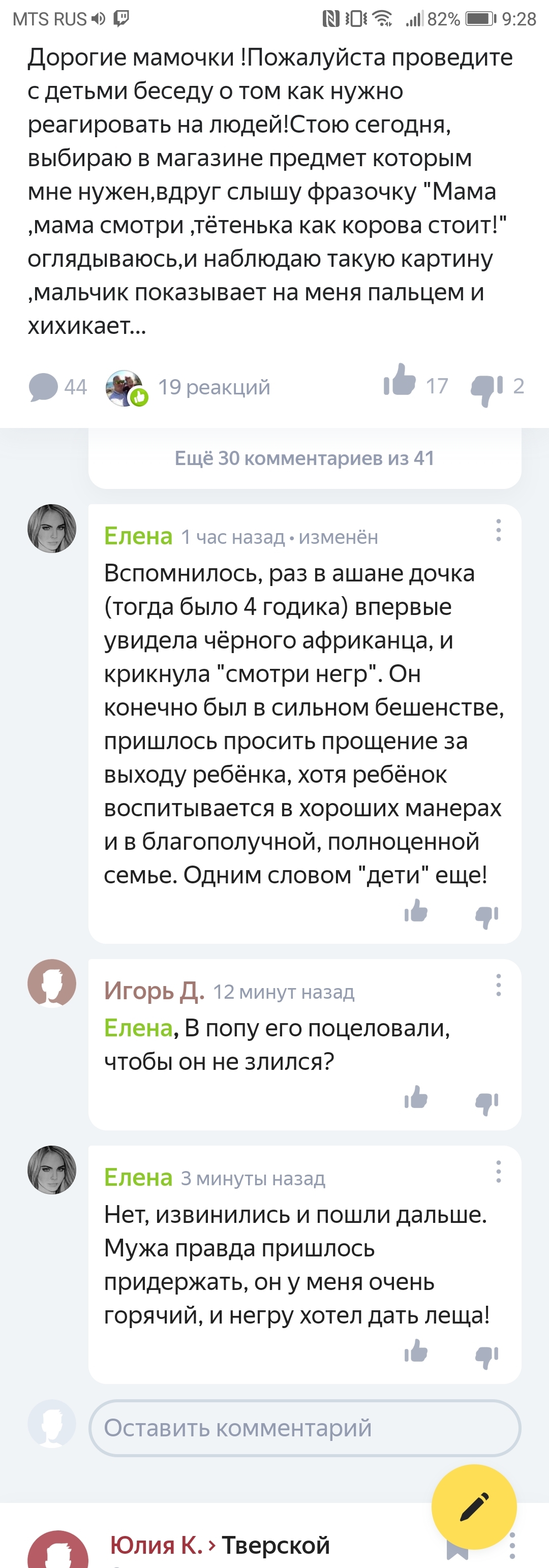 MTS RUS 82% 9:28

Дорогие мамочки !Пожалуйста проведите с детьми беседу о том как нужно реагировать на людей!Стою сегодня, выбираю в магазине предмет которым мне нужен,вдруг слышу фразочку "Мама ,мама смотри ,тётенька как корова стоит!" оглядываюсь,и наблюдаю такую картину ,мальчик показывает на меня пальцем и хихикает...

44 19 реакций 17 2

Ещё 30 комментариев из 41

Елена 1 час назад • изменён
Вспомнилось, раз в ашане дочка (тогда было 4 годика) впервые увидела чёрного африканца, и крикнула "смотри негр". Он конечно был в сильном бешенстве, пришлось просить прощение за выходу ребёнка, хотя ребёнок воспитывается в хороших манерах и в благополучной, полноценной семье. Одним словом "дети" еще!

Игорь Д. 12 минут назад
Елена, В попу его поцеловали, чтобы он не злился?

Елена 3 минуты назад
Нет, извинились и пошли дальше. Мужа правда пришлось придержать, он у меня очень горячий, и негру хотел дать леща!

Оставить комментарий

Юлия К. › Тверской